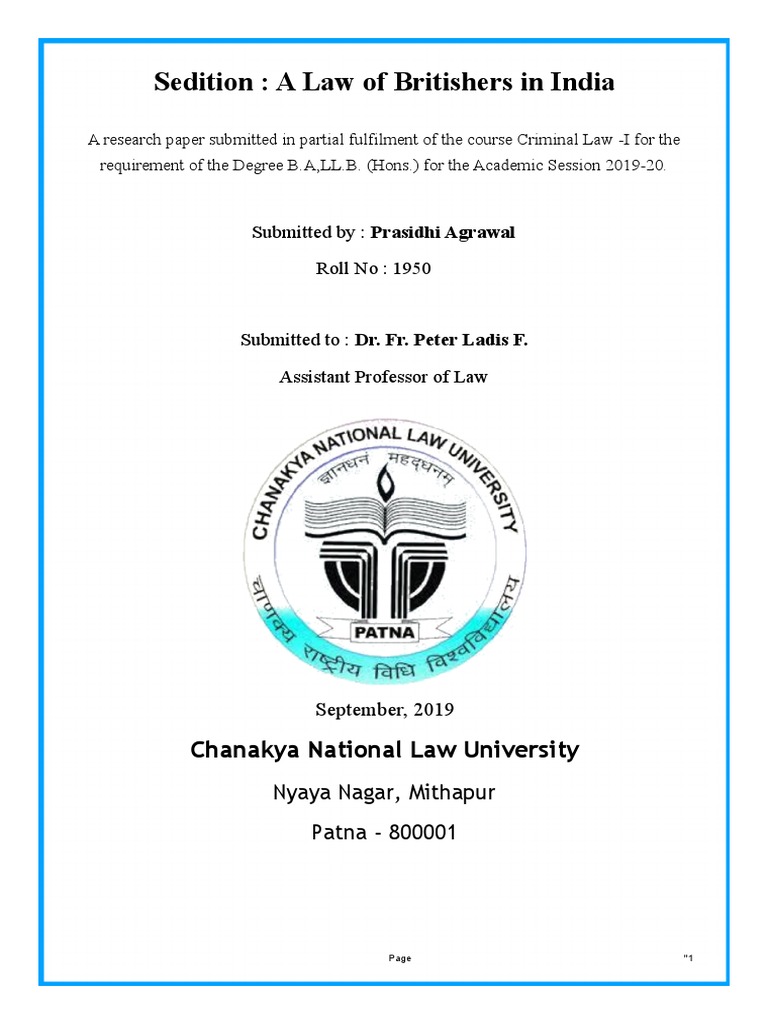 Sedition : A Law of Britishers in India

A research paper submitted in partial fulfilment of the course Criminal Law -I for the requirement of the Degree B.A,LL.B. (Hons.) for the Academic Session 2019-20.

Submitted by : Prasidhi Agrawal

Roll No : 1950

Submitted to : Dr. Fr. Peter Ladis F.

Assistant Professor of Law

CHANAKYA NATIONAL LAW UNIVERSITY

ज्ञानधनं महद्धनम्

PATNA

चाणक्य राष्ट्रीय विधि विश्वविद्यालय

September, 2019

Chanakya National Law University

Nyaya Nagar, Mithapur

Patna - 800001

Page "1